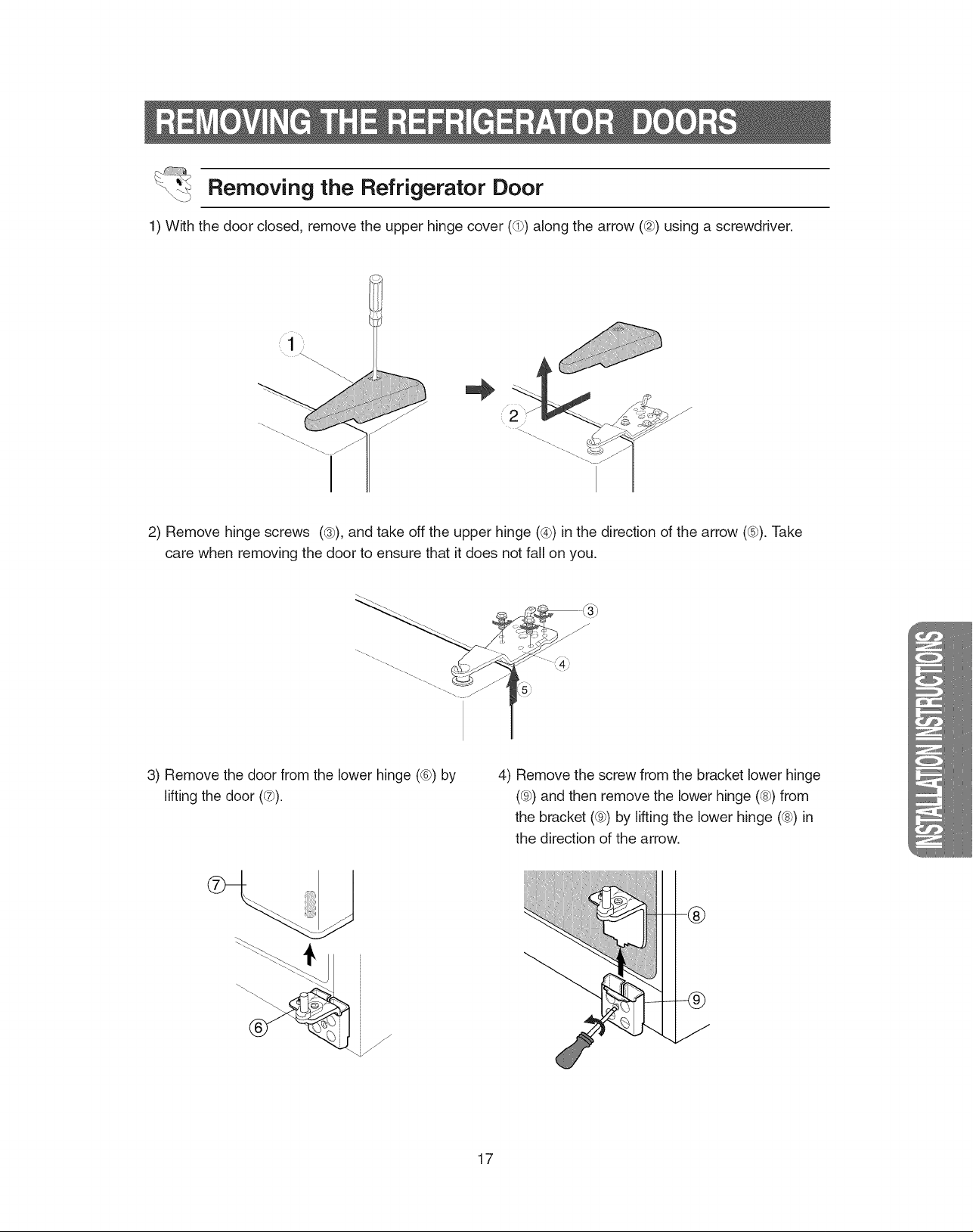 REMOVING THE REFRIGERATOR DOORS

Removing the Refrigerator Door

1) With the door closed, remove the upper hinge cover (①) along the arrow (②) using a screwdriver.

1

2

2) Remove hinge screws (③), and take off the upper hinge (④) in the direction of the arrow (⑤). Take care when removing the door to ensure that it does not fall on you.

3

4

5

3) Remove the door from the lower hinge (⑥) by lifting the door (⑦).

⑦

⑥

4) Remove the screw from the bracket lower hinge (⑨) and then remove the lower hinge (⑧) from the bracket (⑨) by lifting the lower hinge (⑧) in the direction of the arrow.

⑧

⑨

INSTALLATION INSTRUCTIONS

17